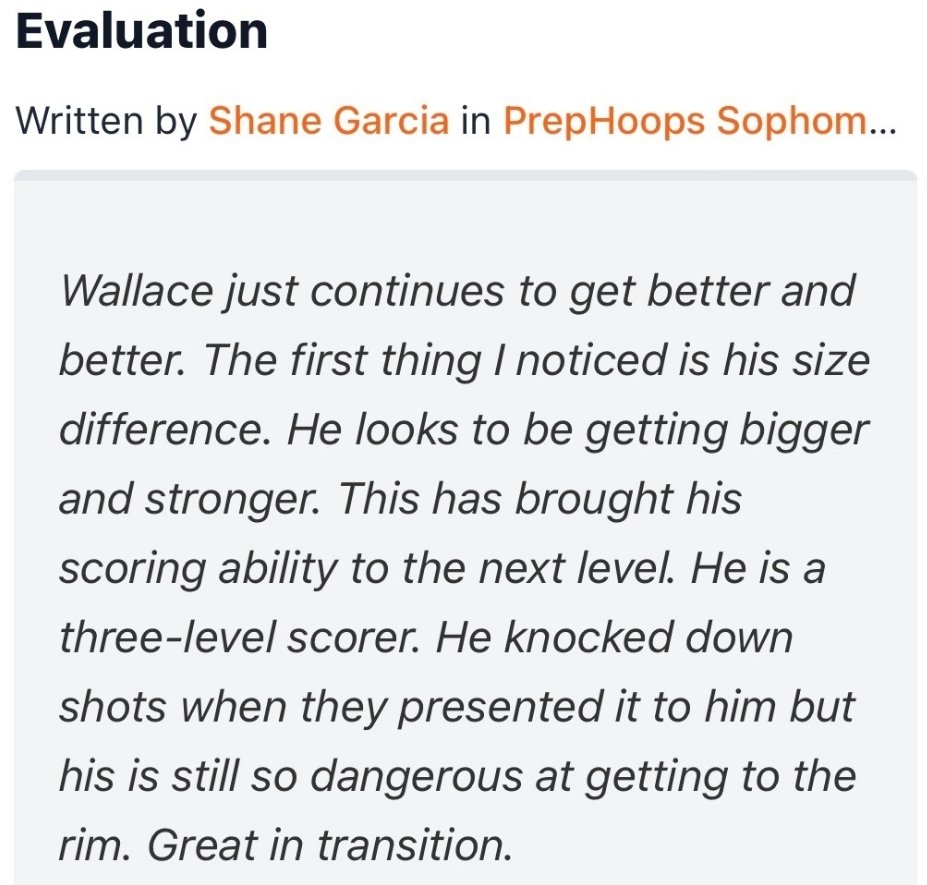 Evaluation

Written by Shane Garcia in PrepHoops Sophom...

Wallace just continues to get better and better. The first thing I noticed is his size difference. He looks to be getting bigger and stronger. This has brought his scoring ability to the next level. He is a three-level scorer. He knocked down shots when they presented it to him but his is still so dangerous at getting to the rim. Great in transition.